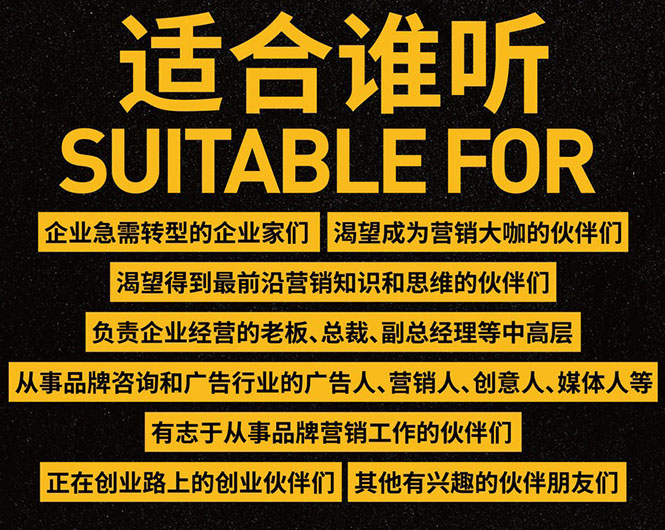 适合谁听
SUITABLE FOR

企业急需转型的企业家们

渴望成为营销大咖的伙伴们

渴望得到最前沿营销知识和思维的伙伴们

负责企业经营的老板、总裁、副总经理等中高层

从事品牌咨询和广告行业的广告人、营销人、创意人、媒体人等

有志于从事品牌营销工作的伙伴们

正在创业路上的创业伙伴们

其他有兴趣的伙伴朋友们